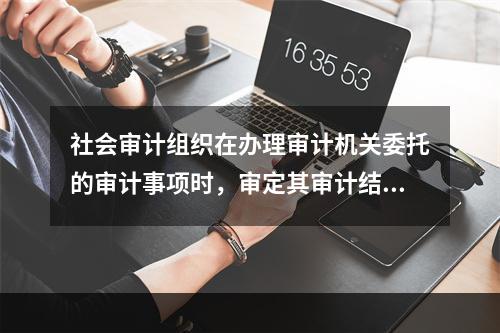 16 35 53

社会审计组织在办理审计机关委托的审计事项时，审定其审计结...